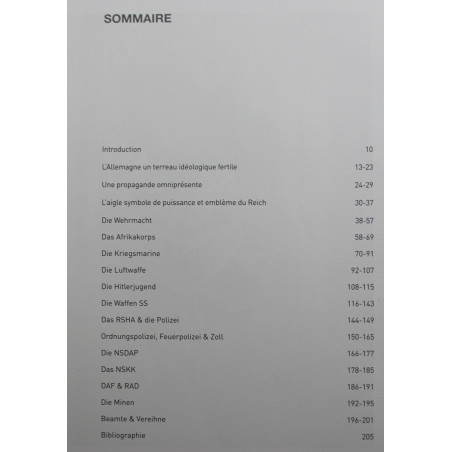 SOMMAIRE

| | |
|---|---|
| Introduction | 10 |
| L'Allemagne un terreau idéologique fertile | 13-23 |
| Une propagande omniprésente | 24-29 |
| L'aigle symbole de puissance et emblème du Reich | 30-37 |
| Die Wehrmacht | 38-57 |
| Das Afrikakorps | 58-69 |
| Die Kriegsmarine | 70-91 |
| Die Luftwaffe | 92-107 |
| Die Hitlerjugend | 108-115 |
| Die Waffen SS | 116-143 |
| Das RSHA & die Polizei | 144-149 |
| Ordnungspolizei, Feuerpolizei & Zoll | 150-165 |
| Die NSDAP | 166-177 |
| Das NSKK | 178-185 |
| DAF & RAD | 186-191 |
| Die Minen | 192-195 |
| Beamte & Vereihne | 196-201 |
| Bibliographie | 205 |